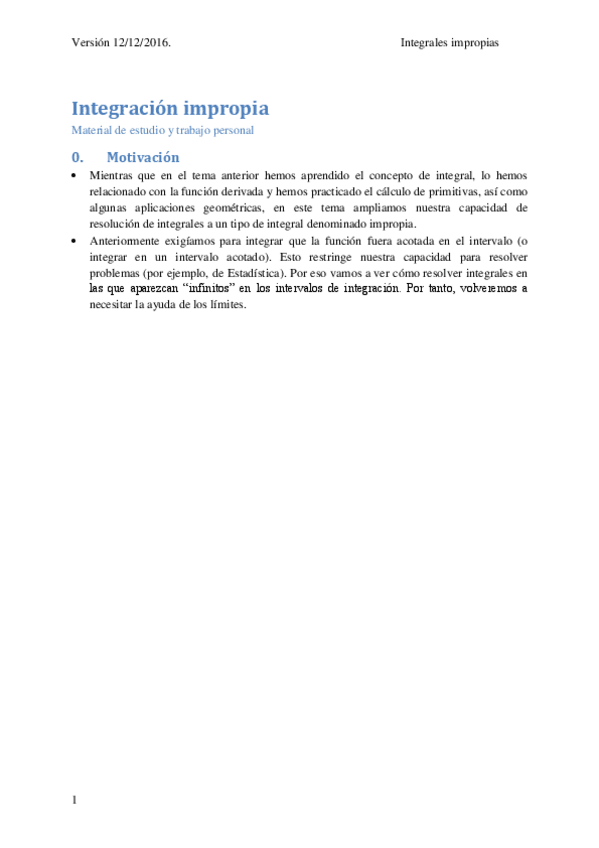 Versión 12/12/2016.

Integrales impropias

Integración impropia

Material de estudio y trabajo personal

0. Motivación

• Mientras que en el tema anterior hemos aprendido el concepto de integral, lo hemos relacionado con la función derivada y hemos practicado el cálculo de primitivas, así como algunas aplicaciones geométricas, en este tema ampliamos nuestra capacidad de resolución de integrales a un tipo de integral denominado impropia.

• Anteriormente exigíamos para integrar que la función fuera acotada en el intervalo (o integrar en un intervalo acotado). Esto restringe nuestra capacidad para resolver problemas (por ejemplo, de Estadística). Por eso vamos a ver cómo resolver integrales en las que aparezcan "infinitos" en los intervalos de integración. Por tanto, volveremos a necesitar la ayuda de los límites.

1